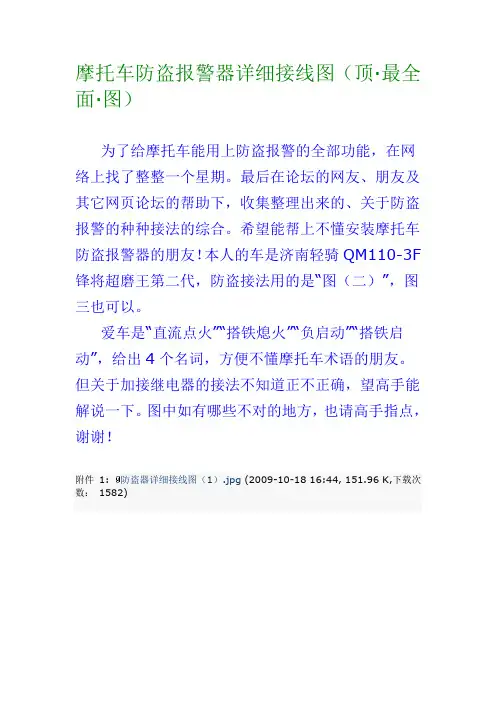 摩托车防盗报警器详细接线图（顶·最全面·图）

为了给摩托车能用上防盗报警的全部功能，在网络上找了整整一个星期。最后在论坛的网友、朋友及其它网页论坛的帮助下，收集整理出来的、关于防盗报警的种种接法的综合。希望能帮上不懂安装摩托车防盗报警器的朋友！本人的车是济南轻骑 QM110-3F 锋将超磨王第二代，防盗接法用的是“图（二）”，图三也可以。

爱车是“直流点火”“搭铁熄火”“负启动”“搭铁启动”，给出 4 个名词，方便不懂摩托车术语的朋友。但关于加接继电器的接法不知道正不正确，望高手能解说一下。图中如有哪些不对的地方，也请高手指点，谢谢！

附件 1: 防盗器详细接线图（1）.jpg (2009-10-18 16:44, 151.96 K,下载次数: 1582)